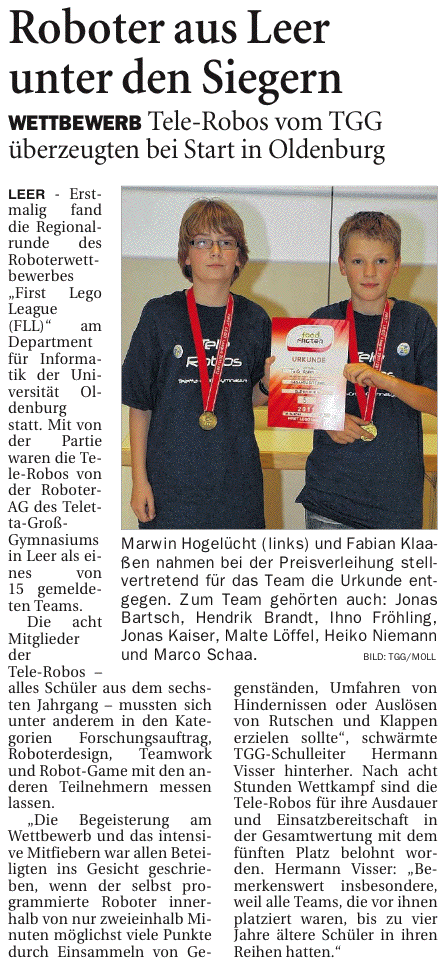 Roboter aus Leer unter den Siegern

WETTBEWERB Tele-Robos vom TGG überzeugten bei Start in Oldenburg

LEER - Erstmalig fand die Regionalrunde des Roboterwettbewerbes „First Lego League (FLL)“ am Department für Informatik der Universität Oldenburg statt. Mit von der Partie waren die Tele-Robos von der Roboter-AG des Teletta-Groß-Gymnasiums in Leer als eines von 15 gemeldeten Teams.

Die acht Mitglieder der Tele-Robos – alles Schüler aus dem sechsten Jahrgang – mussten sich unter anderem in den Kategorien Forschungsauftrag, Roboterdesign, Teamwork und Robot-Game mit den anderen Teilnehmern messen lassen.

„Die Begeisterung am Wettbewerb und das intensive Mitfiebern war allen Beteiligten ins Gesicht geschrieben, wenn der selbst programmierte Roboter innerhalb von nur zweieinhalb Minuten möglichst viele Punkte durch Einsammeln von Gegenständen, Umfahren von Hindernissen oder Auslösen von Rutschen und Klappen erzielen sollte“, schwärmte TGG-Schulleiter Hermann Visser hinterher. Nach acht Stunden Wettkampf sind die Tele-Robos für ihre Ausdauer und Einsatzbereitschaft in der Gesamtwertung mit dem fünften Platz belohnt worden. Hermann Visser: „Bemerkenswert insbesondere, weil alle Teams, die vor ihnen platziert waren, bis zu vier Jahre ältere Schüler in ihren Reihen hatten.“

Tele Robos

URKUNDE

Marwin Hogelücht (links) und Fabian Klaaßen nahmen bei der Preisverleihung stellvertretend für das Team die Urkunde entgegen. Zum Team gehörten auch: Jonas Bartsch, Hendrik Brandt, Ihno Fröhling, Jonas Kaiser, Malte Löffel, Heiko Niemann und Marco Schaa. BILD: TGG/MOLL